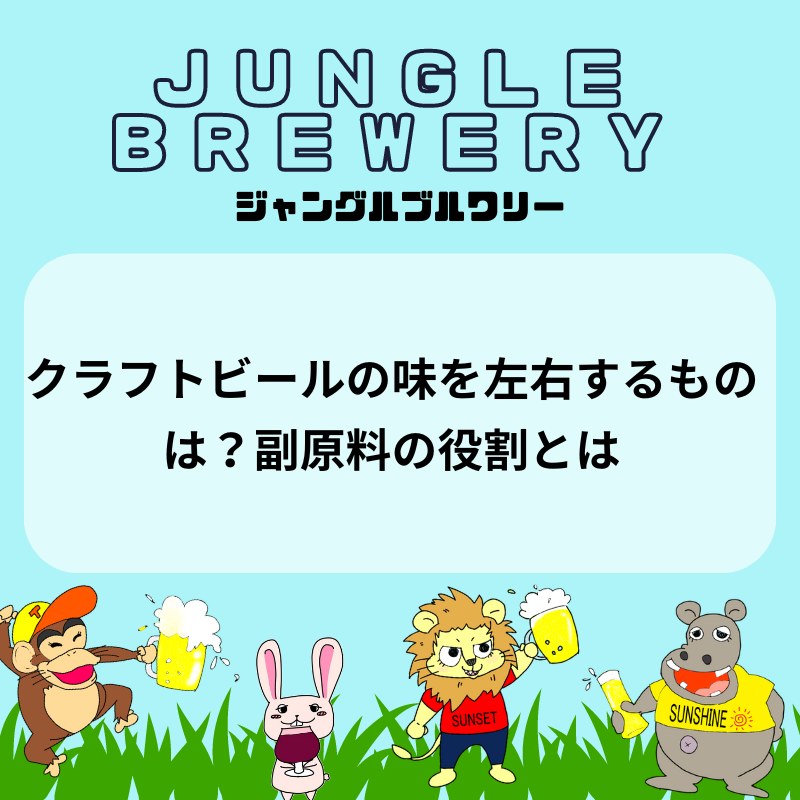 JUNGLE
BREWERY

ジャングルブルワリー

クラフトビールの味を左右するものは？副原料の役割とは

T

SUNSET

SUNSHINE